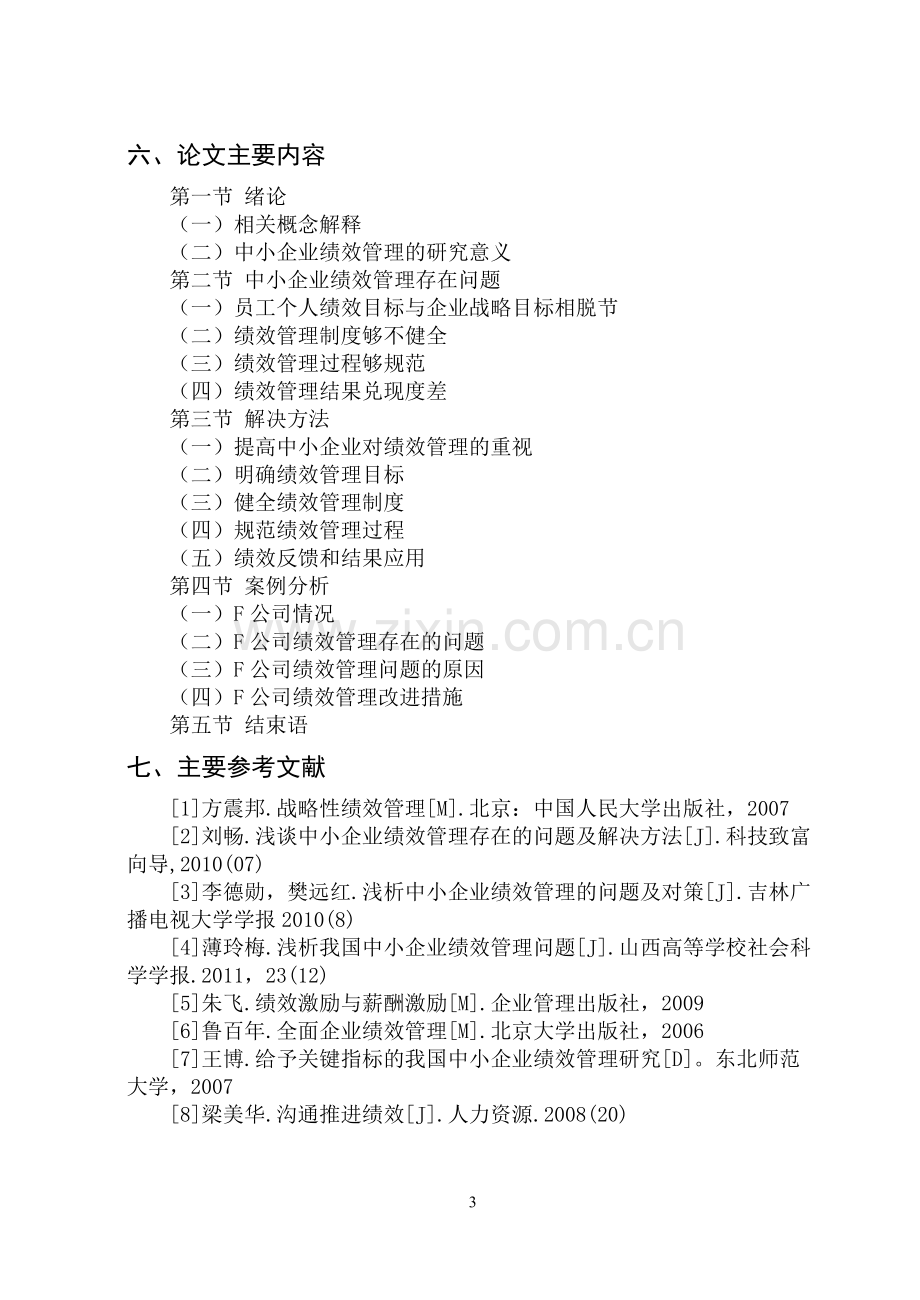 六、论文主要内容

第一节 绪论
（一）相关概念解释
（二）中小企业绩效管理的研究意义
第二节 中小企业绩效管理存在问题
（一）员工个人绩效目标与企业战略目标相脱节
（二）绩效管理制度够不健全
（三）绩效管理过程够规范
（四）绩效管理结果兑现度差
第三节 解决方法
（一）提高中小企业对绩效管理的重视
（二）明确绩效管理目标
（三）健全绩效管理制度
（四）规范绩效管理过程
（五）绩效反馈和结果应用
第四节 案例分析
（一）F公司情况
（二）F公司绩效管理存在的问题
（三）F公司绩效管理问题的原因
（四）F公司绩效管理改进措施
第五节 结束语

七、主要参考文献

[1]方震邦.战略性绩效管理[M].北京：中国人民大学出版社，2007

[2]刘畅.浅谈中小企业绩效管理存在的问题及解决方法[J].科技致富向导,2010(07)

[3]李德勋，樊远红.浅析中小企业绩效管理的问题及对策[J].吉林广播电视大学学报2010(8)

[4]薄玲梅.浅析我国中小企业绩效管理问题[J].山西高等学校社会科学学报.2011，23(12)

[5]朱飞.绩效激励与薪酬激励[M].企业管理出版社，2009

[6]鲁百年.全面企业绩效管理[M].北京大学出版社，2006

[7]王博.给予关键指标的我国中小企业绩效管理研究[D]。东北师范大学，2007

[8]梁美华.沟通推进绩效[J].人力资源.2008(20)

3

www.zixin.com.cn